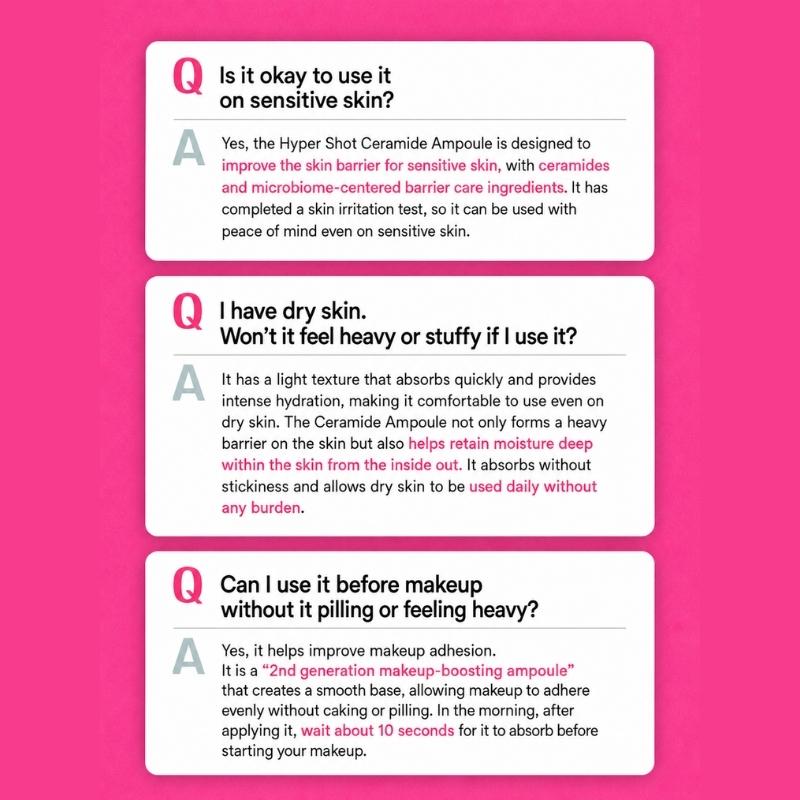 Q Is it okay to use it on sensitive skin?

A Yes, the Hyper Shot Ceramide Ampoule is designed to improve the skin barrier for sensitive skin, with ceramides and microbiome-centered barrier care ingredients. It has completed a skin irritation test, so it can be used with peace of mind even on sensitive skin.

Q I have dry skin. Won't it feel heavy or stuffy if I use it?

A It has a light texture that absorbs quickly and provides intense hydration, making it comfortable to use even on dry skin. The Ceramide Ampoule not only forms a heavy barrier on the skin but also helps retain moisture deep within the skin from the inside out. It absorbs without stickiness and allows dry skin to be used daily without any burden.

Q Can I use it before makeup without it pilling or feeling heavy?

A Yes, it helps improve makeup adhesion. It is a "2nd generation makeup-boosting ampoule" that creates a smooth base, allowing makeup to adhere evenly without caking or pilling. In the morning, after applying it, wait about 10 seconds for it to absorb before starting your makeup.